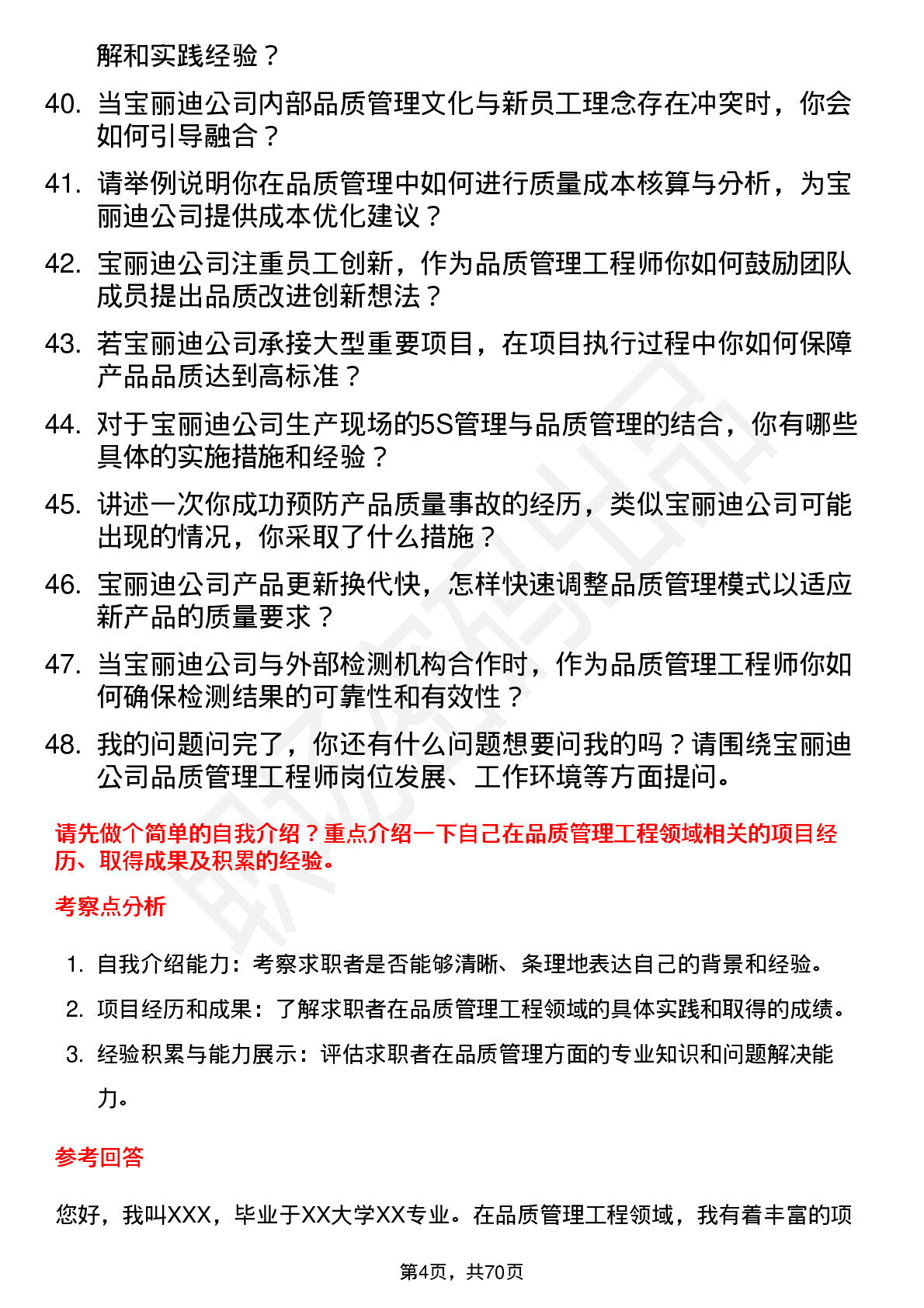 解和实践经验？

40. 当宝丽迪公司内部品质管理文化与新员工理念存在冲突时，你会如何引导融合？

41. 请举例说明你在品质管理中如何进行质量成本核算与分析，为宝丽迪公司提供成本优化建议？

42. 宝丽迪公司注重员工创新，作为品质管理工程师你如何鼓励团队成员提出品质改进创新想法？

43. 若宝丽迪公司承接大型重要项目，在项目执行过程中你如何保障产品品质达到高标准？

44. 对于宝丽迪公司生产现场的5S管理与品质管理的结合，你有哪些具体的实施措施和经验？

45. 讲述一次你成功预防产品质量事故的经历，类似宝丽迪公司可能出现的情况，你采取了什么措施？

46. 宝丽迪公司产品更新换代快，怎样快速调整品质管理模式以适应新产品的质量要求？

47. 当宝丽迪公司与外部检测机构合作时，作为品质管理工程师你如何确保检测结果的可靠性和有效性？

48. 我的问题问完了，你还有什么问题想要问我的吗？请围绕宝丽迪公司品质管理工程师岗位发展、工作环境等方面提问。

请先做个简单的自我介绍？重点介绍一下自己在品质管理工程领域相关的项目经历、取得成果及积累的经验。

考察点分析

1. 自我介绍能力：考察求职者是否能够清晰、条理地表达自己的背景和经验。

2. 项目经历和成果：了解求职者在品质管理工程领域的具体实践和取得的成绩。

3. 经验积累与能力展示：评估求职者在品质管理方面的专业知识和问题解决能力。

参考回答

您好，我叫XXX，毕业于XX大学XX专业。在品质管理工程领域，我有着丰富的项

第4页，共70页